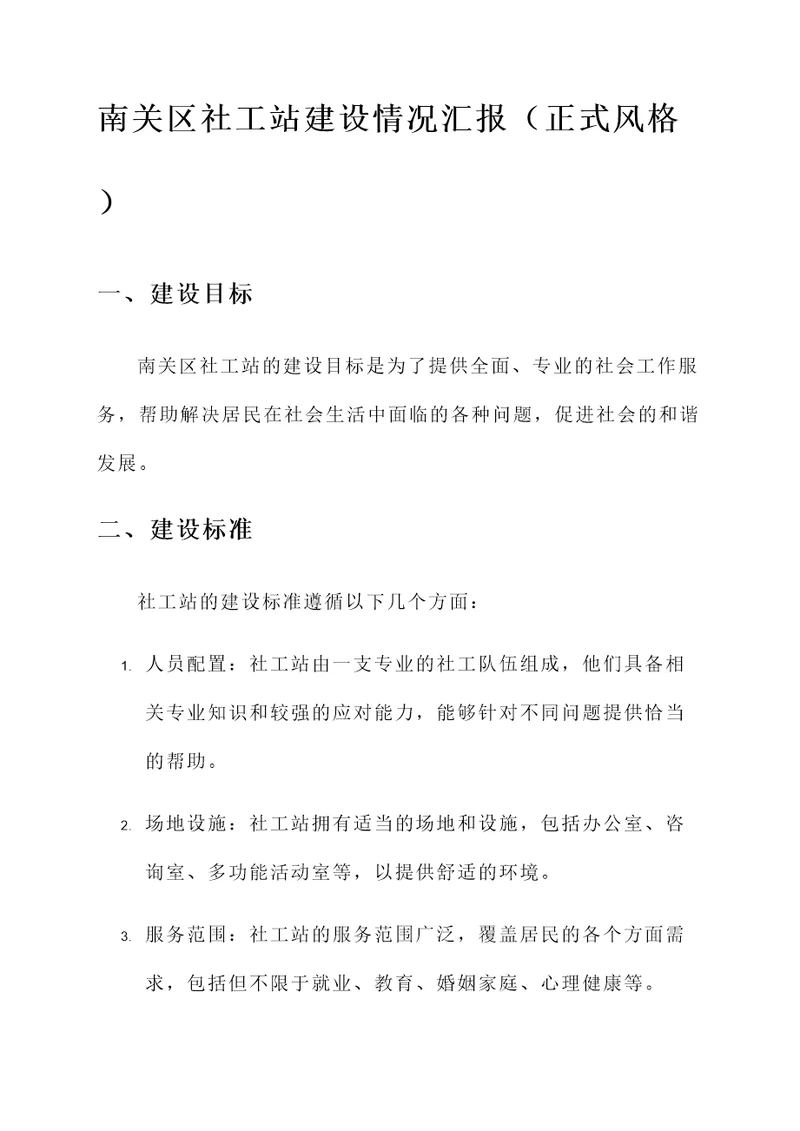 南关区社工站建设情况汇报（正式风格）

一、建设目标

南关区社工站的建设目标是为了提供全面、专业的社会工作服务，帮助解决居民在社会生活中面临的各种问题，促进社会的和谐发展。

二、建设标准

社工站的建设标准遵循以下几个方面：

1. 人员配置：社工站由一支专业的社工队伍组成，他们具备相关专业知识和较强的应对能力，能够针对不同问题提供恰当的帮助。

2. 场地设施：社工站拥有适当的场地和设施，包括办公室、咨询室、多功能活动室等，以提供舒适的环境。

3. 服务范围：社工站的服务范围广泛，覆盖居民的各个方面需求，包括但不限于就业、教育、婚姻家庭、心理健康等。